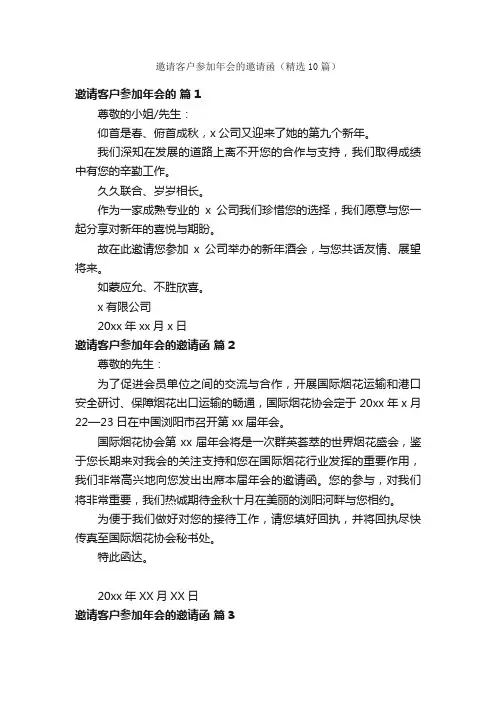 邀请客户参加年会的邀请函（精选 10 篇）

邀请客户参加年会的 篇 1

尊敬的小姐/先生：

仰首是春、俯首成秋，x 公司又迎来了她的第九个新年。

我们深知在发展的道路上离不开您的合作与支持，我们取得成绩中有您的辛勤工作。

久久联合、岁岁相长。

作为一家成熟专业的 x 公司我们珍惜您的选择，我们愿意与您一起分享对新年的喜悦与期盼。

故在此邀请您参加 x 公司举办的新年酒会，与您共话友情、展望将来。

如蒙应允、不胜欣喜。

x 有限公司

20xx 年 xx 月 x 日

邀请客户参加年会的邀请函 篇 2

尊敬的先生：

为了促进会员单位之间的交流与合作，开展国际烟花运输和港口安全研讨、保障烟花出口运输的畅通，国际烟花协会定于 20xx 年 x 月 22—23 日在中国浏阳市召开第 xx 届年会。

国际烟花协会第 xx 届年会将是一次群英荟萃的世界烟花盛会，鉴于您长期来对我会的关注支持和您在国际烟花行业发挥的重要作用，我们非常高兴地向您发出出席本届年会的邀请函。您的参与，对我们将非常重要，我们热诚期待金秋十月在美丽的浏阳河畔与您相约。

为便于我们做好对您的接待工作，请您填好回执，并将回执尽快传真至国际烟花协会秘书处。

特此函达。

20xx 年 XX 月 XX 日

邀请客户参加年会的邀请函 篇 3